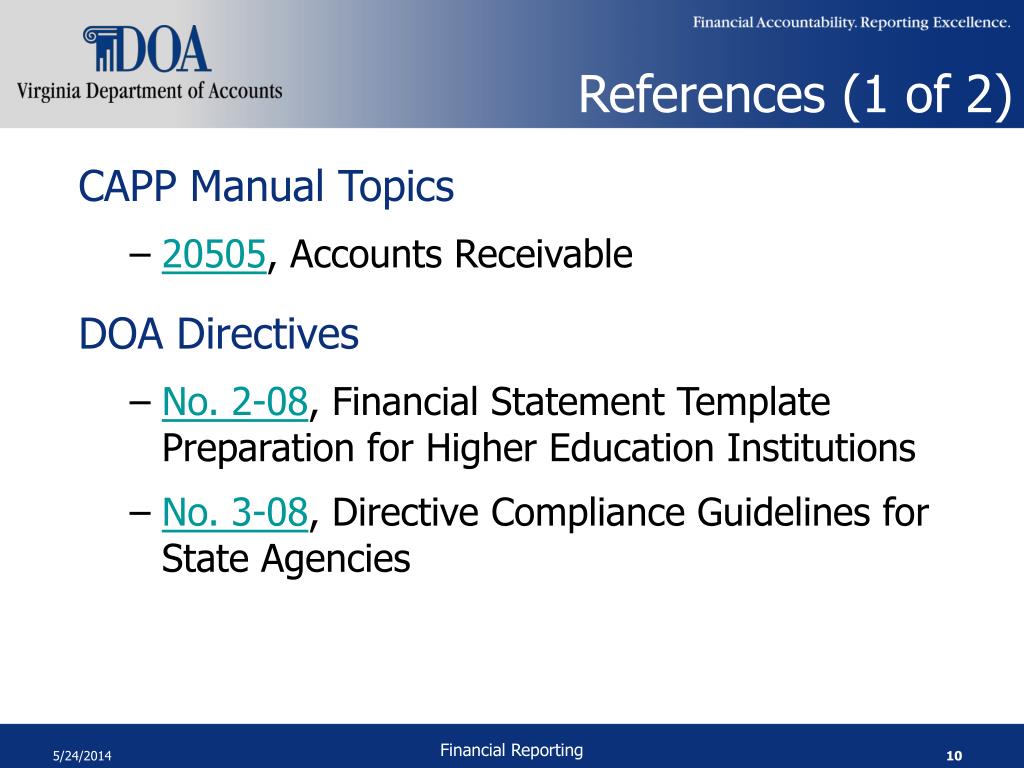 DOA
Virginia Department of Accounts

Financial Accountability. Reporting Excellence.

References (1 of 2)

CAPP Manual Topics

– 20505, Accounts Receivable

DOA Directives

– No. 2-08, Financial Statement Template Preparation for Higher Education Institutions

– No. 3-08, Directive Compliance Guidelines for State Agencies

5/24/2014

Financial Reporting

10